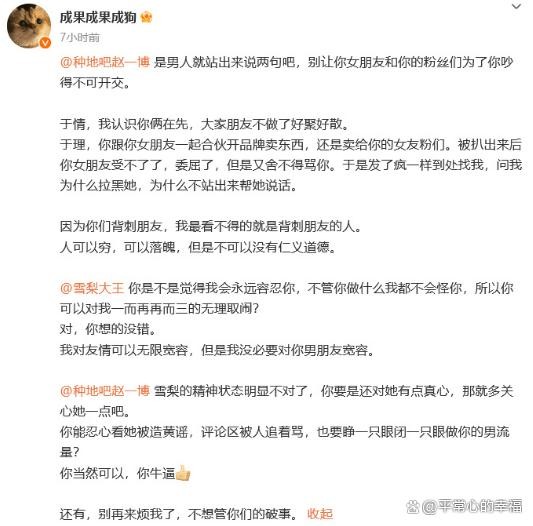 成果成果成狗

7小时前

@种地吧赵一博 是男人就站出来说两句吧，别让你女朋友和你的粉丝们为了你吵得不可开交。

于情，我认识你俩在先，大家朋友不做了好聚好散。
于理，你跟你女朋友一起合伙开品牌卖东西，还是卖给你的女友粉们。被扒出来后你女朋友受不了了，委屈了，但是又舍不得骂你。于是发了疯一样到处找我，问我为什么拉黑她，为什么不站出来帮她说话。

因为你们背刺朋友，我最看不得的就是背刺朋友的人。
人可以穷，可以落魄，但是不可以没有仁义道德。

@雪梨大王 你是不是觉得我会永远容忍你，不管你做什么我都不会怪你，所以你可以对我一而再再而三的无理取闹？
对，你想的没错。
我对友情可以无限宽容，但是我没必要对你男朋友宽容。

@种地吧赵一博 雪梨的精神状态明显不对了，你要是还对她有点真心，那就多关心她一点吧。
你能忍心看她被造黄谣，评论区被人追着骂，也要睁一只眼闭一只眼做你的男流量？
你当然可以，你牛逼

还有，别再来烦我了，不想管你们的破事。 收起

@平常心的幸福